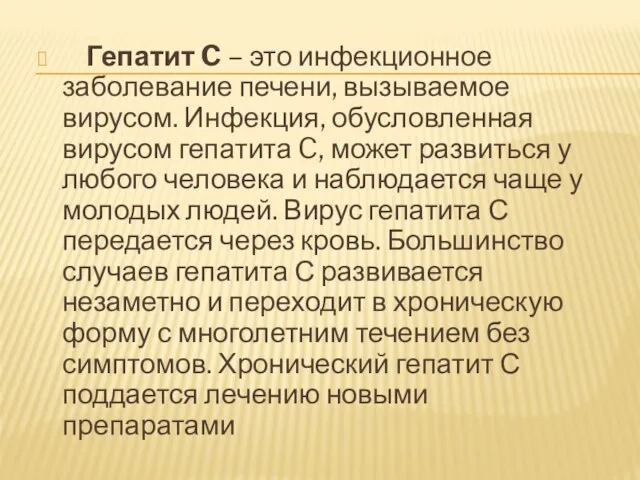 Гепатит С – это инфекционное заболевание печени, вызываемое вирусом. Инфекция, обусловленная вирусом гепатита С, может развиться у любого человека и наблюдается чаще у молодых людей. Вирус гепатита С передается через кровь. Большинство случаев гепатита С развивается незаметно и переходит в хроническую форму с многолетним течением без симптомов. Хронический гепатит С поддается лечению новыми препаратами